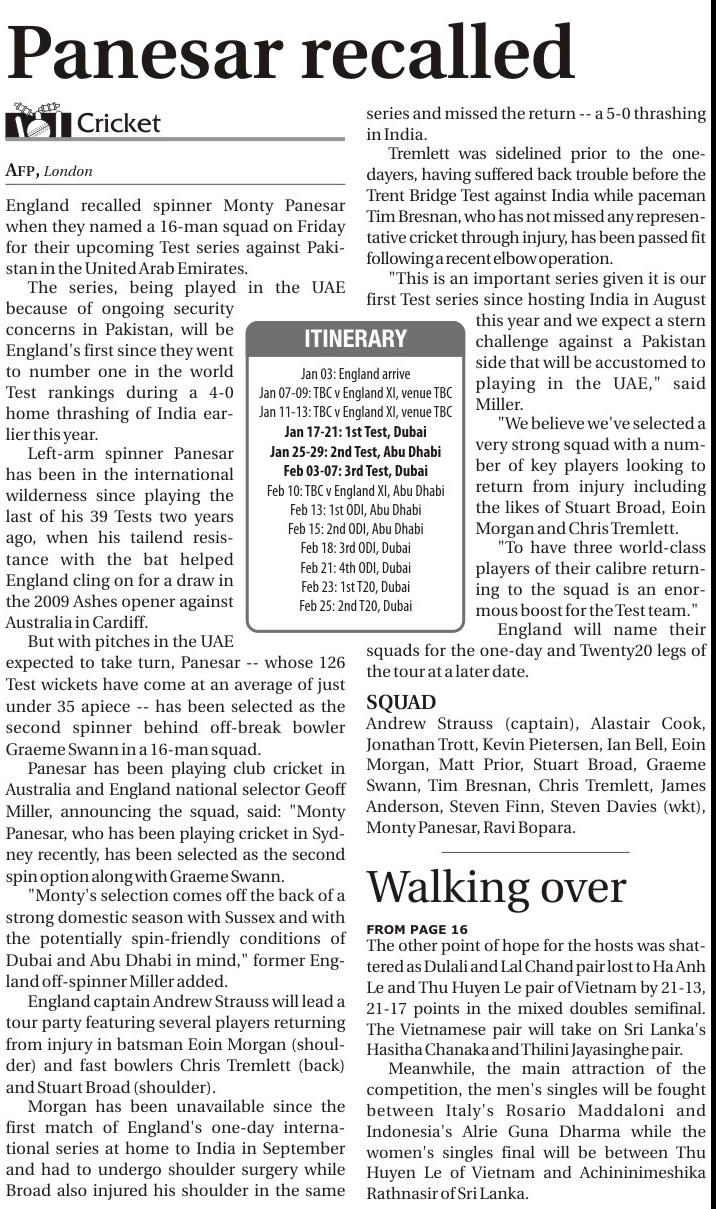 Panesar recalled

Cricket

AFP, London

England recalled spinner Monty Panesar when they named a 16-man squad on Friday for their upcoming Test series against Pakistan in the United Arab Emirates.

The series, being played in the UAE because of ongoing security concerns in Pakistan, will be England's first since they went to number one in the world Test rankings during a 4-0 home thrashing of India earlier this year.

Left-arm spinner Panesar has been in the international wilderness since playing the last of his 39 Tests two years ago, when his tailend resistance with the bat helped England cling on for a draw in the 2009 Ashes opener against Australia in Cardiff.

But with pitches in the UAE expected to take turn, Panesar -- whose 126 Test wickets have come at an average of just under 35 apiece -- has been selected as the second spinner behind off-break bowler Graeme Swann in a 16-man squad.

Panesar has been playing club cricket in Australia and England national selector Geoff Miller, announcing the squad, said: "Monty Panesar, who has been playing cricket in Sydney recently, has been selected as the second spin option along with Graeme Swann.

"Monty's selection comes off the back of a strong domestic season with Sussex and with the potentially spin-friendly conditions of Dubai and Abu Dhabi in mind," former England off-spinner Miller added.

England captain Andrew Strauss will lead a tour party featuring several players returning from injury in batsman Eoin Morgan (shoulder) and fast bowlers Chris Tremlett (back) and Stuart Broad (shoulder).

Morgan has been unavailable since the first match of England's one-day international series at home to India in September and had to undergo shoulder surgery while Broad also injured his shoulder in the same series and missed the return -- a 5-0 thrashing in India.

Tremlett was sidelined prior to the one-dayers, having suffered back trouble before the Trent Bridge Test against India while paceman Tim Bresnan, who has not missed any representative cricket through injury, has been passed fit following a recent elbow operation.

"This is an important series given it is our first Test series since hosting India in August this year and we expect a stern challenge against a Pakistan side that will be accustomed to playing in the UAE," said Miller.

"We believe we've selected a very strong squad with a number of key players looking to return from injury including the likes of Stuart Broad, Eoin Morgan and Chris Tremlett.

"To have three world-class players of their calibre returning to the squad is an enormous boost for the Test team."

England will name their squads for the one-day and Twenty20 legs of the tour at a later date.

ITINERARY
Jan 03: England arrive
Jan 07-09: TBC v England XI, venue TBC
Jan 11-13: TBC v England XI, venue TBC
Jan 17-21: 1st Test, Dubai
Jan 25-29: 2nd Test, Abu Dhabi
Feb 03-07: 3rd Test, Dubai
Feb 10: TBC v England XI, Abu Dhabi
Feb 13: 1st ODI, Abu Dhabi
Feb 15: 2nd ODI, Abu Dhabi
Feb 18: 3rd ODI, Dubai
Feb 21: 4th ODI, Dubai
Feb 23: 1st T20, Dubai
Feb 25: 2nd T20, Dubai

SQUAD
Andrew Strauss (captain), Alastair Cook, Jonathan Trott, Kevin Pietersen, Ian Bell, Eoin Morgan, Matt Prior, Stuart Broad, Graeme Swann, Tim Bresnan, Chris Tremlett, James Anderson, Steven Finn, Steven Davies (wkt), Monty Panesar, Ravi Bopara.

Walking over

FROM PAGE 16
The other point of hope for the hosts was shattered as Dulali and Lal Chand pair lost to Ha Anh Le and Thu Huyen Le pair of Vietnam by 21-13, 21-17 points in the mixed doubles semifinal. The Vietnamese pair will take on Sri Lanka's Hasitha Chanaka and Thilini Jayasinghe pair.

Meanwhile, the main attraction of the competition, the men's singles will be fought between Italy's Rosario Maddaloni and Indonesia's Alrie Guna Dharma while the women's singles final will be between Thu Huyen Le of Vietnam and Achininimeshika Rathnasir of Sri Lanka.